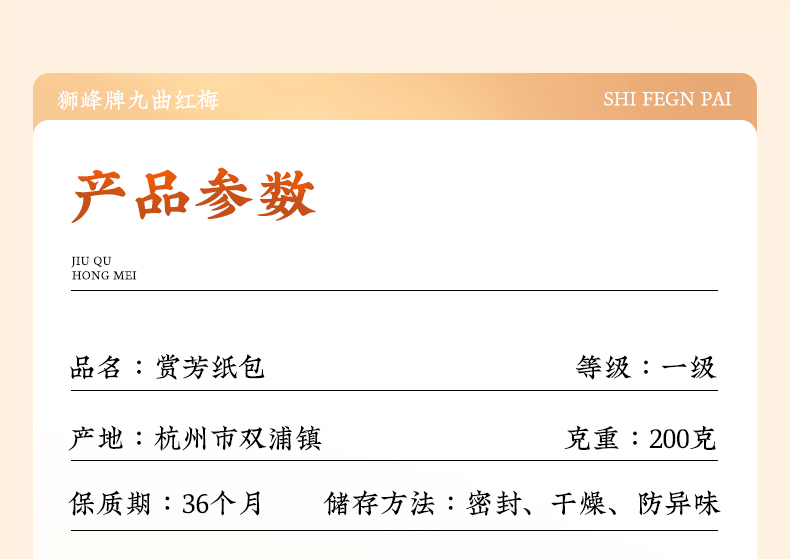 狮峰牌九曲红梅

SHI FEGN PAI

产品参数

JIU QU
HONG MEI

品名：赏芳纸包

等级：一级

产地：杭州市双浦镇

克重：200克

保质期：36个月

储存方法：密封、干燥、防异味